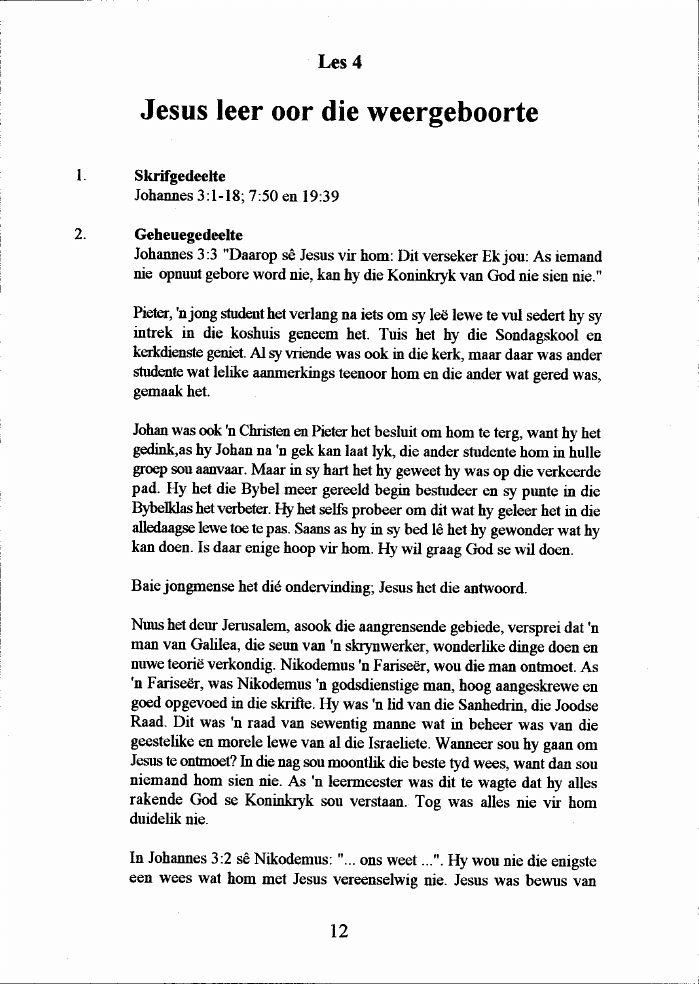 Les 4

Jesus leer oor die weergeboorte

1. Skrifgedeelte
Johannes 3:1-18; 7:50 en 19:39

2. Geheuegedeelte
Johannes 3:3 "Daarop sê Jesus vir hom: Dit verseker Ek jou: As iemand nie opnuut gebore word nie, kan hy die Koninkryk van God nie sien nie."

Pieter, 'n jong student het verlang na iets om sy leë lewe te vul sedert hy sy intrek in die koshuis geneem het. Tuis het hy die Sondagskool en kerkdienste geniet. Al sy vriende was ook in die kerk, maar daar was ander studente wat lelike aanmerkings teenoor hom en die ander wat gered was, gemaak het.

Johan was ook 'n Christen en Pieter het besluit om hom te terg, want hy het gedink,as hy Johan na 'n gek kan laat lyk, die ander studente hom in hulle groep sou aanvaar. Maar in sy hart het hy geweet hy was op die verkeerde pad. Hy het die Bybel meer gereeld begin bestudeer en sy punte in die Bybelklas het verbeter. Hy het selfs probeer om dit wat hy geleer het in die alledaagse lewe toe te pas. Saans as hy in sy bed lê het hy gewonder wat hy kan doen. Is daar enige hoop vir hom. Hy wil graag God se wil doen.

Baie jongmense het dié ondervinding; Jesus het die antwoord.

Nuus het deur Jerusalem, asook die aangrensende gebiede, versprei dat 'n man van Galilea, die seun van 'n skrynwerker, wonderlike dinge doen en nuwe teorië verkondig. Nikodemus 'n Fariseër, wou die man ontmoet. As 'n Fariseër, was Nikodemus 'n godsdienstige man, hoog aangeskrewe en goed opgevoed in die skrifte. Hy was 'n lid van die Sanhedrin, die Joodse Raad. Dit was 'n raad van sewentig manne wat in beheer was van die geestelike en morele lewe van al die Israeliete. Wanneer sou hy gaan om Jesus te ontmoet? In die nag sou moontlik die beste tyd wees, want dan sou niemand hom sien nie. As 'n leermeester was dit te wagte dat hy alles rakende God se Koninkryk sou verstaan. Tog was alles nie vir hom duidelik nie.

In Johannes 3:2 sê Nikodemus: "... ons weet ...". Hy wou nie die enigste een wees wat hom met Jesus vereenselwig nie. Jesus was bewus van

12